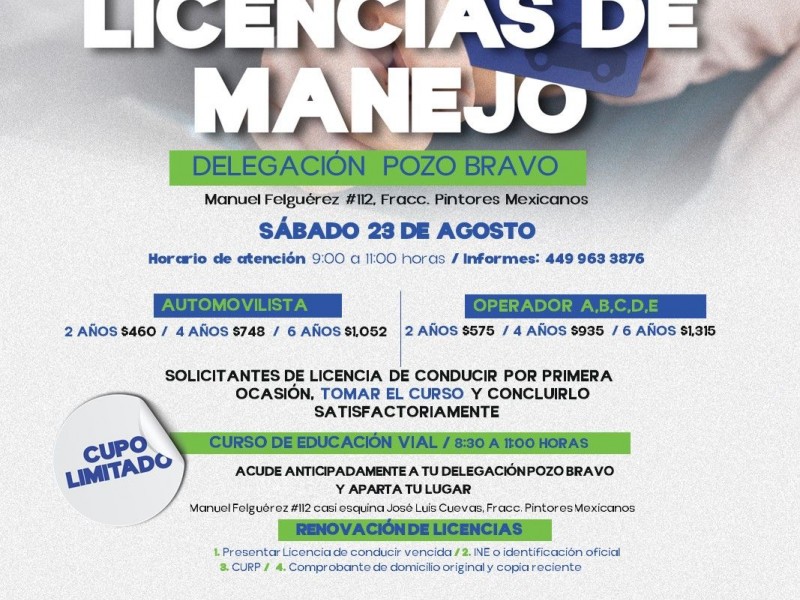 LICENCIAS DE MANEJO

DELEGACIÓN POZO BRAVO

Manuel Felguérez #112, Fracc. Pintores Mexicanos

SÁBADO 23 DE AGOSTO

Horario de atención 9:00 a 11:00 horas / Informes: 449 963 3876

AUTOMOVILISTA

2 AÑOS $460 / 4 AÑOS $748 / 6 AÑOS $1,052

OPERADOR A,B,C,D,E

2 AÑOS $575 / 4 AÑOS $935 / 6 AÑOS $1,315

SOLICITANTES DE LICENCIA DE CONDUCIR POR PRIMERA OCASIÓN, TOMAR EL CURSO Y CONCLUIRLO SATISFACTORIAMENTE

CUPO LIMITADO

CURSO DE EDUCACIÓN VIAL / 8:30 A 11:00 HORAS

ACUDE ANTICIPADAMENTE A TU DELEGACIÓN POZO BRAVO Y APARTA TU LUGAR

Manuel Felguérez #112 casi esquina José Luis Cuevas, Fracc. Pintores Mexicanos

RENOVACIÓN DE LICENCIAS

1. Presentar Licencia de conducir vencida / 2. INE o identificación oficial
3. CURP / 4. Comprobante de domicilio original y copia reciente